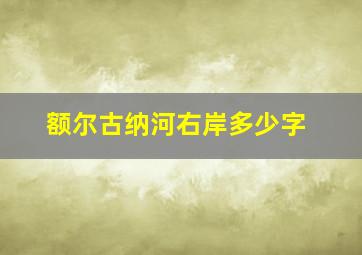 额尔古纳河右岸多少字